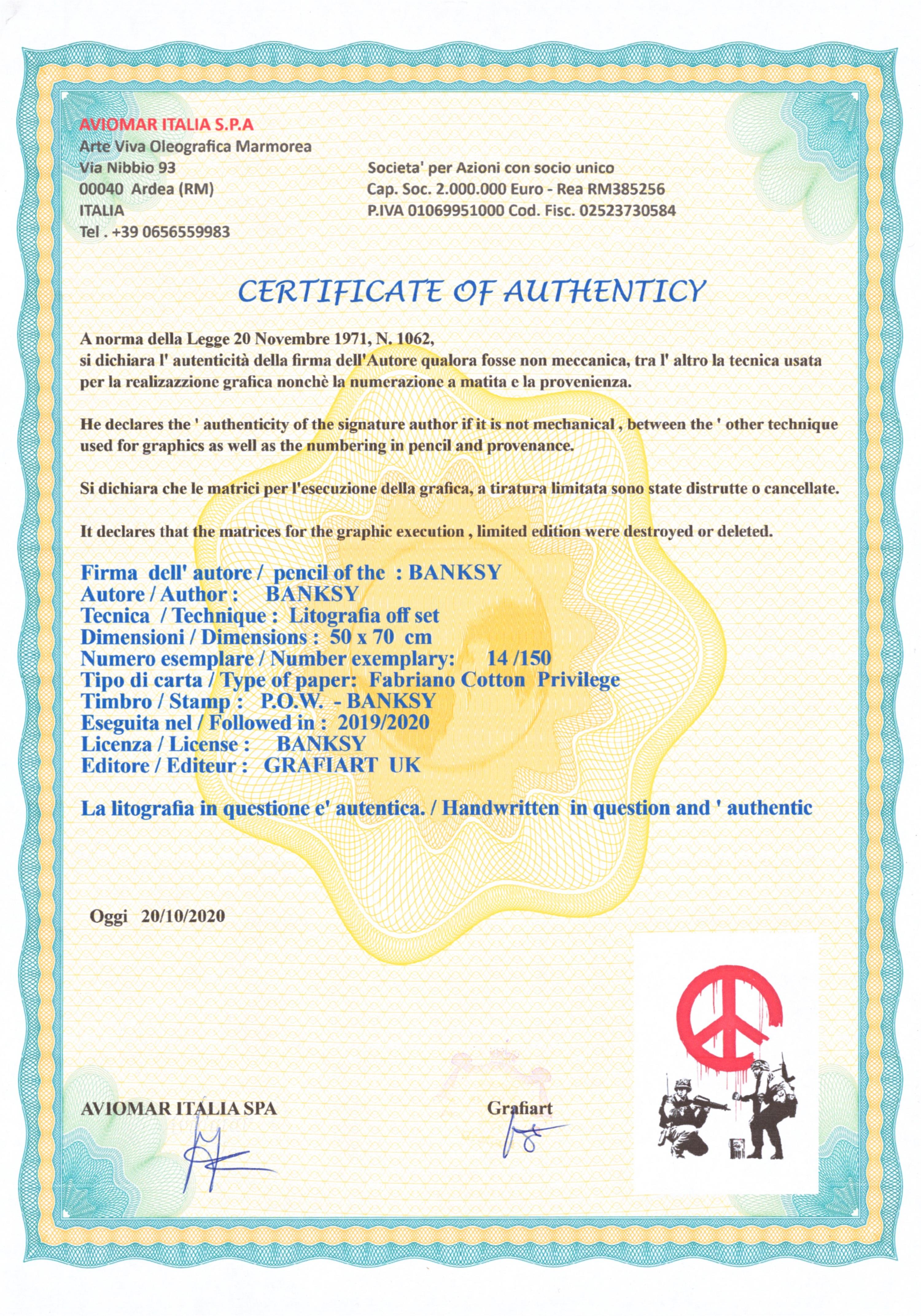 AVIOMAR ITALIA S.P.A
Arte Viva Oleografica Marmorea
Via Nibbio 93
00040 Ardea (RM)
ITALIA
Tel . +39 0656559983

Societa' per Azioni con socio unico
Cap. Soc. 2.000.000 Euro - Rea RM385256
P.IVA 01069951000 Cod. Fisc. 02523730584

CERTIFICATE OF AUTHENTICY

A norma della Legge 20 Novembre 1971, N. 1062,
si dichiara l' autenticità della firma dell'Autore qualora fosse non meccanica, tra l' altro la tecnica usata per la realizazzione grafica nonchè la numerazione a matita e la provenienza.

He declares the ' authenticity of the signature author if it is not mechanical , between the ' other technique used for graphics as well as the numbering in pencil and provenance.

Si dichiara che le matrici per l'esecuzione della grafica, a tiratura limitata sono state distrutte o cancellate.

It declares that the matrices for the graphic execution , limited edition were destroyed or deleted.

Firma dell' autore / pencil of the : BANKSY
Autore / Author : BANKSY
Tecnica / Technique : Litografia off set
Dimensioni / Dimensions : 50 x 70 cm
Numero esemplare / Number exemplary: 14 /150
Tipo di carta / Type of paper: Fabriano Cotton Privilege
Timbro / Stamp : P.O.W. - BANKSY
Eseguita nel / Followed in : 2019/2020
Licenza / License : BANKSY
Editore / Editeur : GRAFIART UK

La litografia in questione e' autentica. / Handwritten in question and ' authentic

Oggi 20/10/2020

AVIOMAR ITALIA SPA

Grafiart